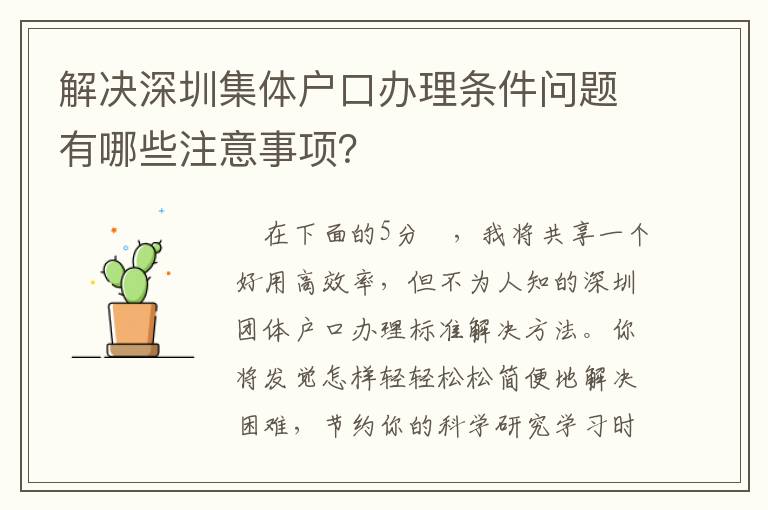 解决深圳集体户口办理条件问题有哪些注意事项?

在下面的5分　，我将共享一个好用高效率，但不为人知的深圳团体户口办理标准解决方法。你将发觉怎样轻轻松松简便地解决困难，节约你的科学研究学习时